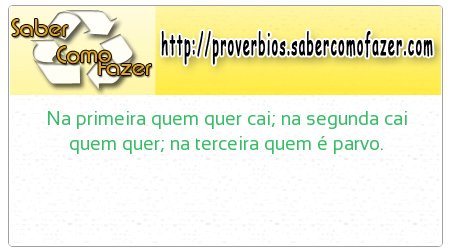 Saber Como Fazer

http://proverbios.sabercomofazer.com

Na primeira quem quer cai; na segunda cai quem quer; na terceira quem é parvo.